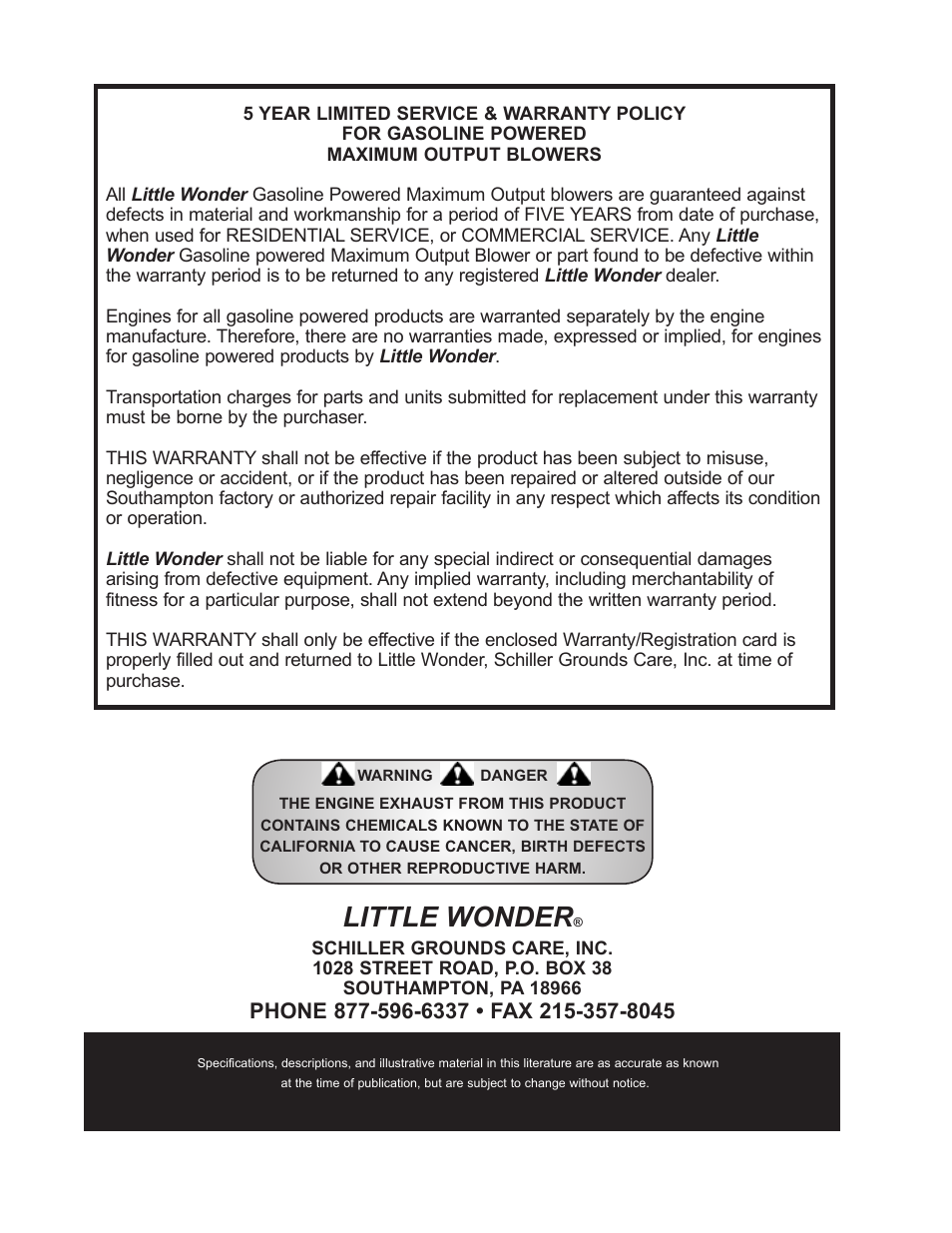 5 YEAR LIMITED SERVICE & WARRANTY POLICY
FOR GASOLINE POWERED
MAXIMUM OUTPUT BLOWERS

All Little Wonder Gasoline Powered Maximum Output blowers are guaranteed against defects in material and workmanship for a period of FIVE YEARS from date of purchase, when used for RESIDENTIAL SERVICE, or COMMERCIAL SERVICE. Any Little Wonder Gasoline powered Maximum Output Blower or part found to be defective within the warranty period is to be returned to any registered Little Wonder dealer.

Engines for all gasoline powered products are warranted separately by the engine manufacture. Therefore, there are no warranties made, expressed or implied, for engines for gasoline powered products by Little Wonder.

Transportation charges for parts and units submitted for replacement under this warranty must be borne by the purchaser.

THIS WARRANTY shall not be effective if the product has been subject to misuse, negligence or accident, or if the product has been repaired or altered outside of our Southampton factory or authorized repair facility in any respect which affects its condition or operation.

Little Wonder shall not be liable for any special indirect or consequential damages arising from defective equipment. Any implied warranty, including merchantability of fitness for a particular purpose, shall not extend beyond the written warranty period.

THIS WARRANTY shall only be effective if the enclosed Warranty/Registration card is properly filled out and returned to Little Wonder, Schiller Grounds Care, Inc. at time of purchase.

WARNING DANGER

THE ENGINE EXHAUST FROM THIS PRODUCT CONTAINS CHEMICALS KNOWN TO THE STATE OF CALIFORNIA TO CAUSE CANCER, BIRTH DEFECTS OR OTHER REPRODUCTIVE HARM.

LITTLE WONDER®

SCHILLER GROUNDS CARE, INC.
1028 STREET ROAD, P.O. BOX 38
SOUTHAMPTON, PA 18966
PHONE 877-596-6337 • FAX 215-357-8045

Specifications, descriptions, and illustrative material in this literature are as accurate as known at the time of publication, but are subject to change without notice.